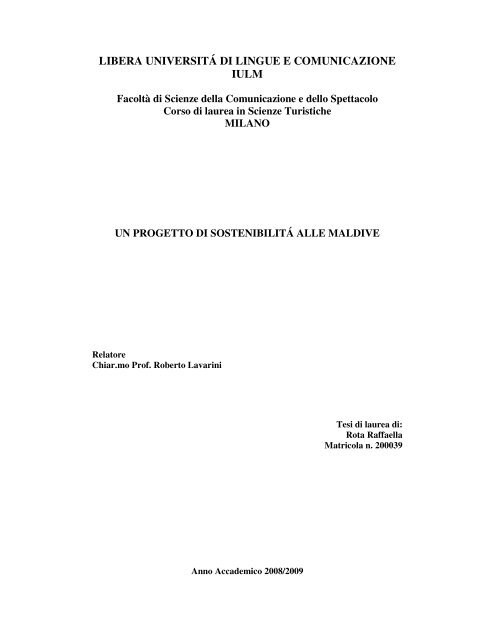 LIBERA UNIVERSITÁ DI LINGUE E COMUNICAZIONE
IULM

Facoltà di Scienze della Comunicazione e dello Spettacolo
Corso di laurea in Scienze Turistiche
MILANO

UN PROGETTO DI SOSTENIBILITÁ ALLE MALDIVE

Relatore
Chiar.mo Prof. Roberto Lavarini

Tesi di laurea di:
Rota Raffaella
Matricola n. 200039

Anno Accademico 2008/2009